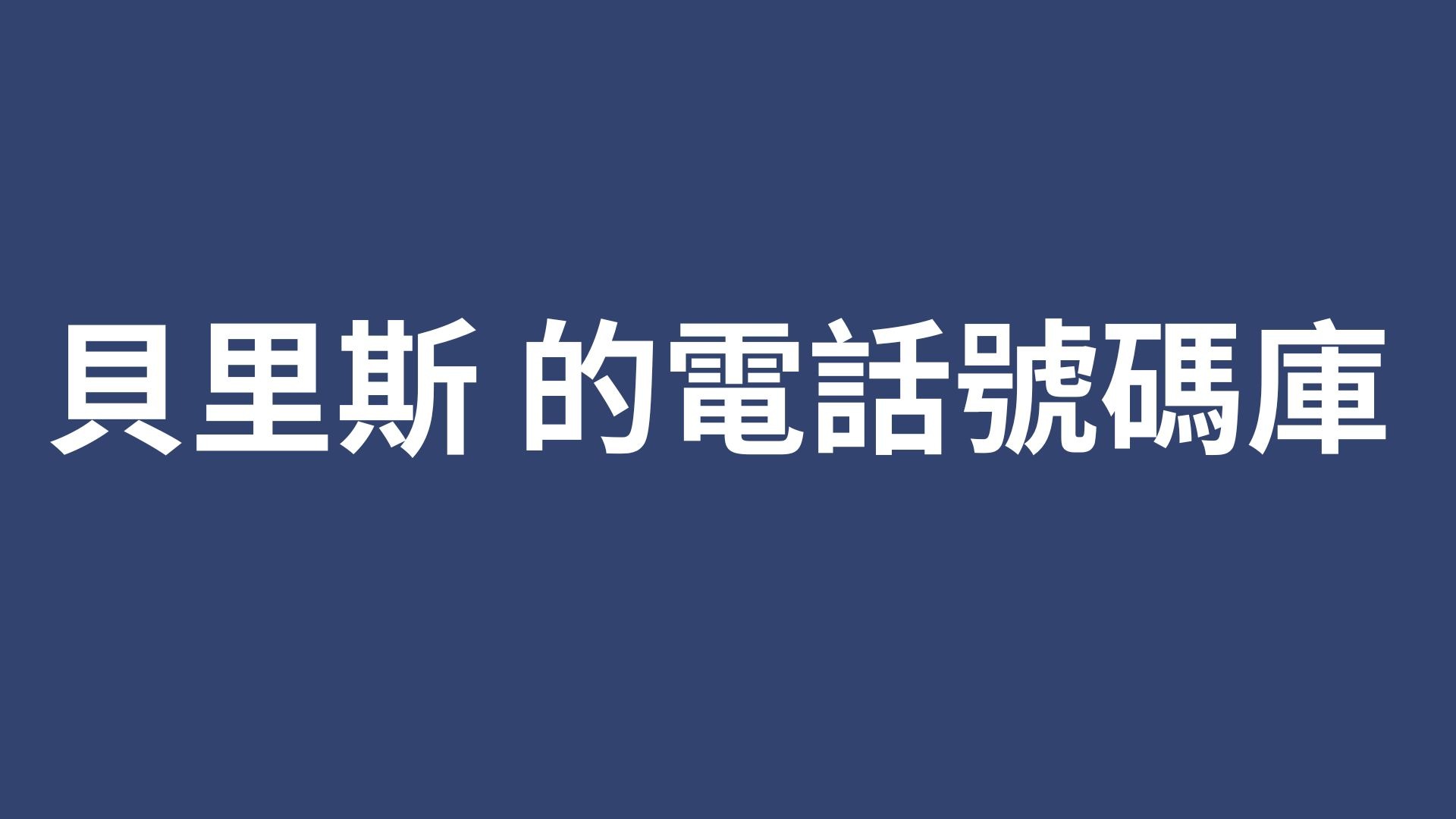 貝里斯 的電話號碼庫